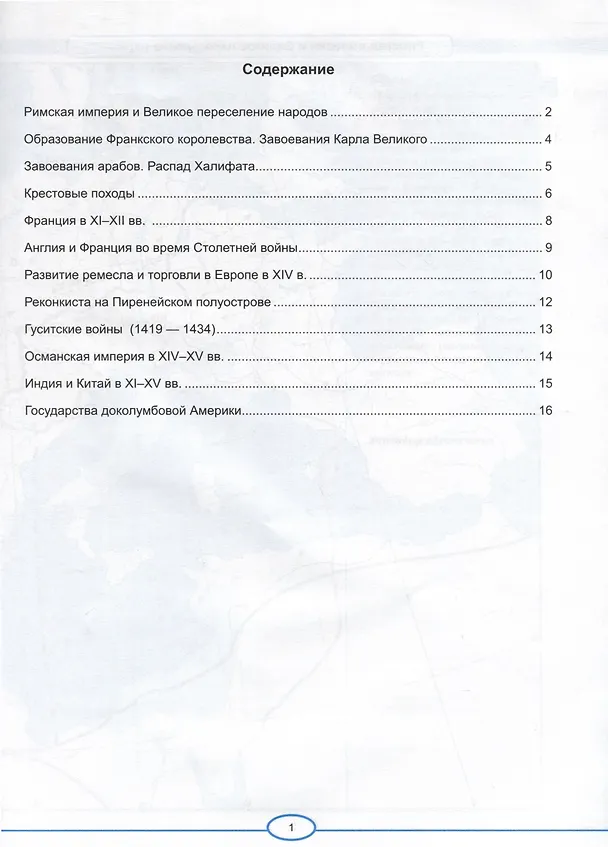 Содержание

Римская империя и Великое переселение народов 2

Образование Франкского королевства. Завоевания Карла Великого 4

Завоевания арабов. Распад Халифата 5

Крестовые походы 6

Франция в XI–XII вв. 8

Англия и Франция во время Столетней войны 9

Развитие ремесла и торговли в Европе в XIV в. 10

Реконкиста на Пиренейском полуострове 12

Гуситские войны (1419 — 1434) 13

Османская империя в XIV–XV вв. 14

Индия и Китай в XI–XV вв. 15

Государства доколумбовой Америки 16

1